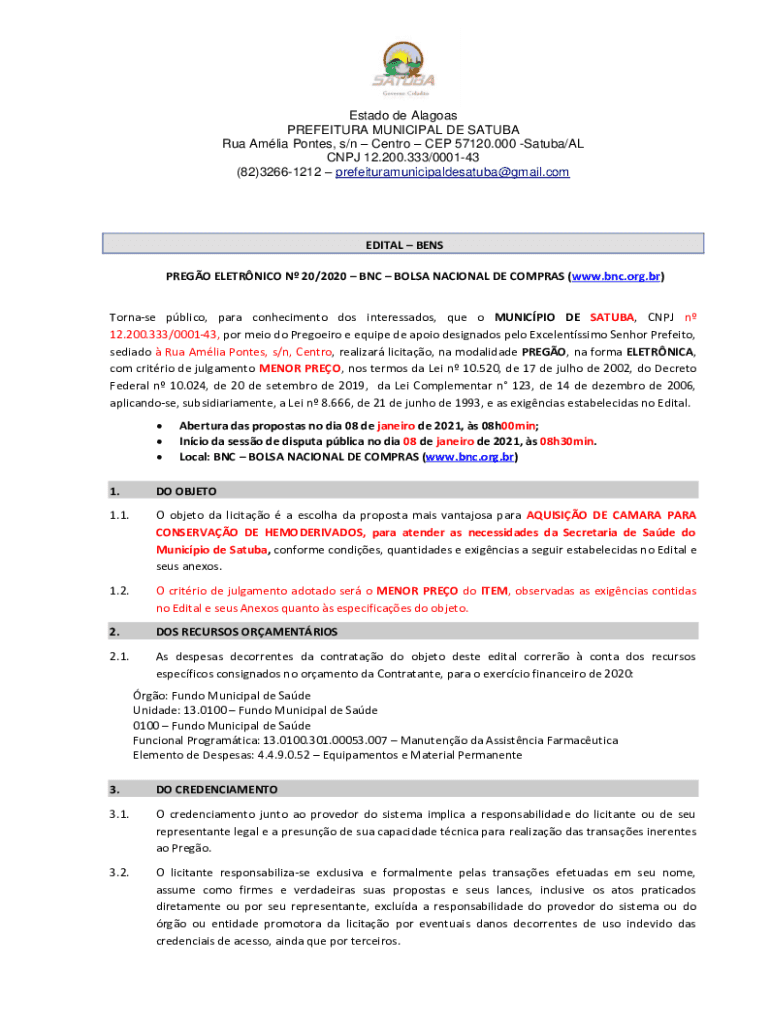 SATUBA
Governo Cidadão

Estado de Alagoas
PREFEITURA MUNICIPAL DE SATUBA
Rua Amélia Pontes, s/n – Centro – CEP 57120.000 -Satuba/AL
CNPJ 12.200.333/0001-43
(82)3266-1212 – prefeituramunicipaldesatuba@gmail.com

EDITAL – BENS

PREGÃO ELETRÔNICO Nº 20/2020 – BNC – BOLSA NACIONAL DE COMPRAS (www.bnc.org.br)

Torna-se público, para conhecimento dos interessados, que o MUNICÍPIO DE SATUBA, CNPJ nº 12.200.333/0001-43, por meio do Pregoeiro e equipe de apoio designados pelo Excelentíssimo Senhor Prefeito, sediado à Rua Amélia Pontes, s/n, Centro, realizará licitação, na modalidade PREGÃO, na forma ELETRÔNICA, com critério de julgamento MENOR PREÇO, nos termos da Lei nº 10.520, de 17 de julho de 2002, do Decreto Federal nº 10.024, de 20 de setembro de 2019, da Lei Complementar n° 123, de 14 de dezembro de 2006, aplicando-se, subsidiariamente, a Lei nº 8.666, de 21 de junho de 1993, e as exigências estabelecidas no Edital.

• Abertura das propostas no dia 08 de janeiro de 2021, às 08h00min;
• Início da sessão de disputa pública no dia 08 de janeiro de 2021, às 08h30min.
• Local: BNC – BOLSA NACIONAL DE COMPRAS (www.bnc.org.br)

1. DO OBJETO

1.1. O objeto da licitação é a escolha da proposta mais vantajosa para AQUISIÇÃO DE CAMARA PARA CONSERVAÇÃO DE HEMODERIVADOS, para atender as necessidades da Secretaria de Saúde do Município de Satuba, conforme condições, quantidades e exigências a seguir estabelecidas no Edital e seus anexos.

1.2. O critério de julgamento adotado será o MENOR PREÇO do ITEM, observadas as exigências contidas no Edital e seus Anexos quanto às especificações do objeto.

2. DOS RECURSOS ORÇAMENTÁRIOS

2.1. As despesas decorrentes da contratação do objeto deste edital correrão à conta dos recursos específicos consignados no orçamento da Contratante, para o exercício financeiro de 2020:

Órgão: Fundo Municipal de Saúde
Unidade: 13.0100 – Fundo Municipal de Saúde
0100 – Fundo Municipal de Saúde
Funcional Programática: 13.0100.301.00053.007 – Manutenção da Assistência Farmacêutica
Elemento de Despesas: 4.4.9.0.52 – Equipamentos e Material Permanente

3. DO CREDENCIAMENTO

3.1. O credenciamento junto ao provedor do sistema implica a responsabilidade do licitante ou de seu representante legal e a presunção de sua capacidade técnica para realização das transações inerentes ao Pregão.

3.2. O licitante responsabiliza-se exclusiva e formalmente pelas transações efetuadas em seu nome, assume como firmes e verdadeiras suas propostas e seus lances, inclusive os atos praticados diretamente ou por seu representante, excluída a responsabilidade do provedor do sistema ou do órgão ou entidade promotora da licitação por eventuais danos decorrentes de uso indevido das credenciais de acesso, ainda que por terceiros.